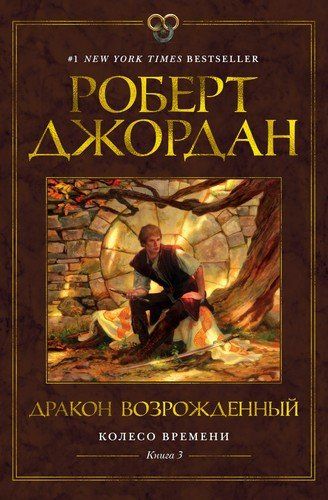 #1 NEW YORK TIMES BESTSELLER

РОБЕРТ ДЖОРДАН

ДРАКОН ВОЗРОЖДЕННЫЙ

КОЛЕСО ВРЕМЕНИ

Книга 3